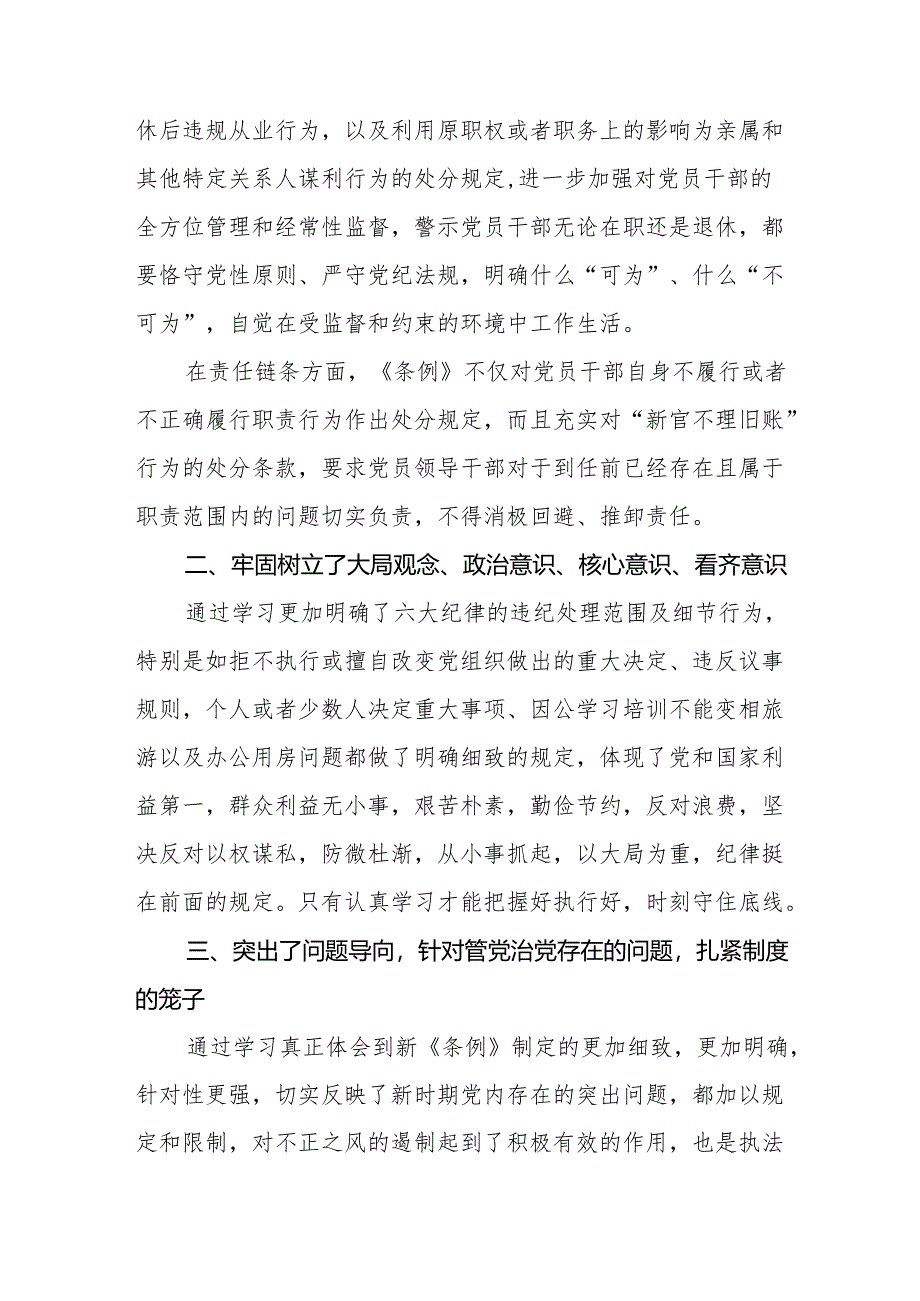 休后违规从业行为，以及利用原职权或者职务上的影响为亲属和其他特定关系人谋利行为的处分规定,进一步加强对党员干部的全方位管理和经常性监督，警示党员干部无论在职还是退休，都要恪守党性原则、严守党纪法规，明确什么“可为”、什么“不可为”，自觉在受监督和约束的环境中工作生活。

在责任链条方面，《条例》不仅对党员干部自身不履行或者不正确履行职责行为作出处分规定，而且充实对“新官不理旧账”行为的处分条款，要求党员领导干部对于到任前已经存在且属于职责范围内的问题切实负责，不得消极回避、推卸责任。

二、牢固树立了大局观念、政治意识、核心意识、看齐意识

通过学习更加明确了六大纪律的违纪处理范围及细节行为，特别是如拒不执行或擅自改变党组织做出的重大决定、违反议事规则，个人或者少数人决定重大事项、因公学习培训不能变相旅游以及办公用房问题都做了明确细致的规定，体现了党和国家利益第一，群众利益无小事，艰苦朴素，勤俭节约，反对浪费，坚决反对以权谋私，防微杜渐，从小事抓起，以大局为重，纪律挺在前面的规定。只有认真学习才能把握好执行好，时刻守住底线。

三、突出了问题导向，针对管党治党存在的问题，扎紧制度的笼子

通过学习真正体会到新《条例》制定的更加细致，更加明确，针对性更强，切实反映了新时期党内存在的突出问题，都加以规定和限制，对不正之风的遏制起到了积极有效的作用，也是执法